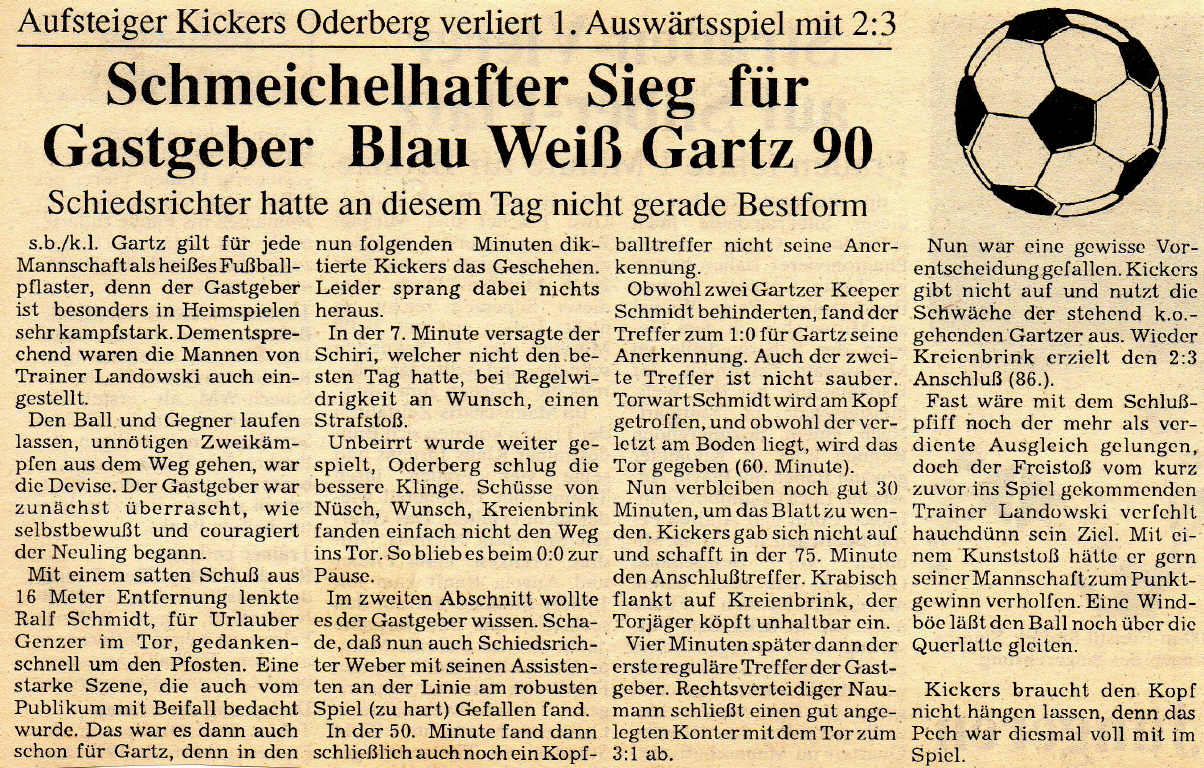 Aufsteiger Kickers Oderberg verliert 1. Auswärtsspiel mit 2:3

Schmeichelhafter Sieg für Gastgeber Blau Weiß Gartz 90

Schiedsrichter hatte an diesem Tag nicht gerade Bestform

s.b./k.l. Gartz gilt für jede Mannschaft als heißes Fußballpflaster, denn der Gastgeber ist besonders in Heimspielen sehr kampfstark. Dementsprechend waren die Mannen von Trainer Landowski auch eingestellt.

Den Ball und Gegner laufen lassen, unnötigen Zweikämpfen aus dem Weg gehen, war die Devise. Der Gastgeber war zunächst überrascht, wie selbstbewußt und couragiert der Neuling begann.

Mit einem satten Schuß aus 16 Meter Entfernung lenkte Ralf Schmidt, für Urlauber Genzer im Tor, gedankenschnell um den Pfosten. Eine starke Szene, die auch vom Publikum mit Beifall bedacht wurde. Das war es dann auch schon für Gartz, denn in den nun folgenden Minuten diktierte Kickers das Geschehen. Leider sprang dabei nichts heraus.

In der 7. Minute versagte der Schiri, welcher nicht den besten Tag hatte, bei Regelwidrigkeit an Wunsch, einen Strafstoß.

Unbeirrt wurde weiter gespielt, Oderberg schlug die bessere Klinge. Schüsse von Nüsch, Wunsch, Kreienbrink fanden einfach nicht den Weg ins Tor. So blieb es beim 0:0 zur Pause.

Im zweiten Abschnitt wollte es der Gastgeber wissen. Schade, daß nun auch Schiedsrichter Weber mit seinen Assistenten an der Linie am robusten Spiel (zu hart) Gefallen fand.

In der 50. Minute fand dann schließlich auch noch ein Kopfballtreffer nicht seine Anerkennung.

Obwohl zwei Gartzer Keeper Schmidt behinderten, fand der Treffer zum 1:0 für Gartz seine Anerkennung. Auch der zweite Treffer ist nicht sauber. Torwart Schmidt wird am Kopf getroffen, und obwohl der verletzt am Boden liegt, wird das Tor gegeben (60. Minute).

Nun verbleiben noch gut 30 Minuten, um das Blatt zu wenden. Kickers gab sich nicht auf und schafft in der 75. Minute den Anschlußtreffer. Krabisch flankt auf Kreienbrink, der Torjäger köpft unhaltbar ein.

Vier Minuten später dann der erste reguläre Treffer der Gastgeber. Rechtsverteidiger Naumann schließt einen gut angelegten Konter mit dem Tor zum 3:1 ab.

Nun war eine gewisse Vorentscheidung gefallen. Kickers gibt nicht auf und nutzt die Schwäche der stehend k.o.-gehenden Gartzer aus. Wieder Kreienbrink erzielt den 2:3 Anschluß (86.).

Fast wäre mit dem Schlußpfiff noch der mehr als verdiente Ausgleich gelungen, doch der Freistoß vom kurz zuvor ins Spiel gekommenden Trainer Landowski verfehlt hauchdünn sein Ziel. Mit einem Kunststoß hätte er gern seiner Mannschaft zum Punktgewinn verholfen. Eine Windböe läßt den Ball noch über die Querlatte gleiten.

Kickers braucht den Kopf nicht hängen lassen, denn das Pech war diesmal voll mit im Spiel.